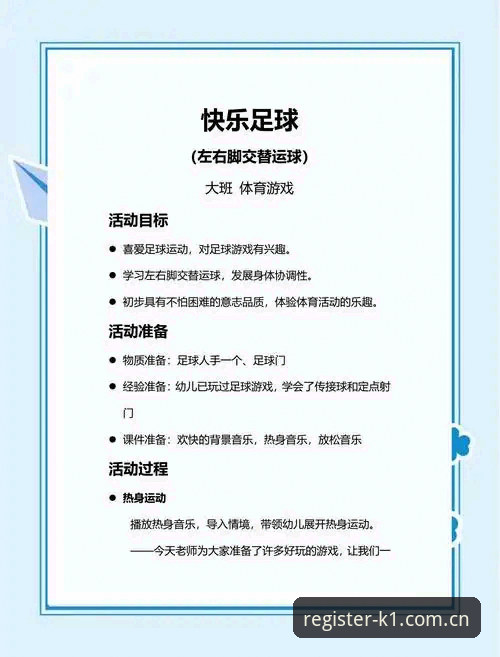 快乐足球

(左右脚交替运球)

大班 体育游戏

活动目标

● 喜爱足球运动，对足球游戏有兴趣。

● 学习左右脚交替运球，发展身体协调性。

● 初步具有不怕困难的意志品质，体验体育活动的乐趣。

活动准备

● 物质准备：足球人手一个、足球门

● 经验准备：幼儿已玩过足球游戏，学会了传接球和定点射门

● 课件准备：欢快的背景音乐，热身音乐，放松音乐

活动过程

● 热身运动

播放热身音乐，导入情境，带领幼儿展开热身运动。

——今天老师为大家准备了许多好玩的游戏，让我们一

register-k1.com.cn